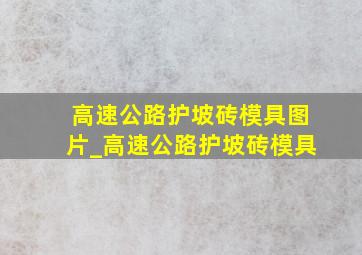 高速公路护坡砖模具图片_高速公路护坡砖模具